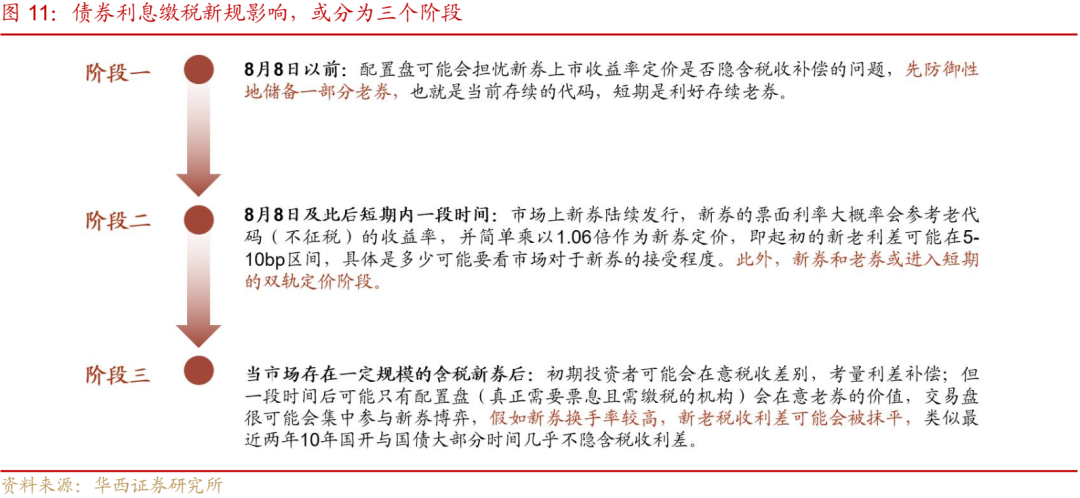 图 11：债券利息缴税新规影响，或分为三个阶段

阶段一

8月8日以前：配置盘可能会担忧新券上市收益率定价是否隐含税收补偿的问题，先防御性地储备一部分老券，也就是当前存续的代码，短期是利好存续老券。

阶段二

8月8日及此后短期内一段时间：市场上新券陆续发行，新券的票面利率大概率会参考老代码（不征税）的收益率，并简单乘以1.06倍作为新券定价，即起初的新老利差可能在5-10bp区间，具体是多少可能要看市场对于新券的接受程度。此外，新券和老券或进入短期的双轨定价阶段。

阶段三

当市场存在一定规模的含税新券后：初期投资者可能会在意税收差别，考量利差补偿；但一段时间后可能只有配置盘（真正需要票息且需缴税的机构）会在意老券的价值，交易盘很可能会集中参与新券博弈，假如新券换手率较高，新老税收利差可能会被抹平，类似最近两年10年国开与国债大部分时间几乎不隐含税收利差。

资料来源：华西证券研究所